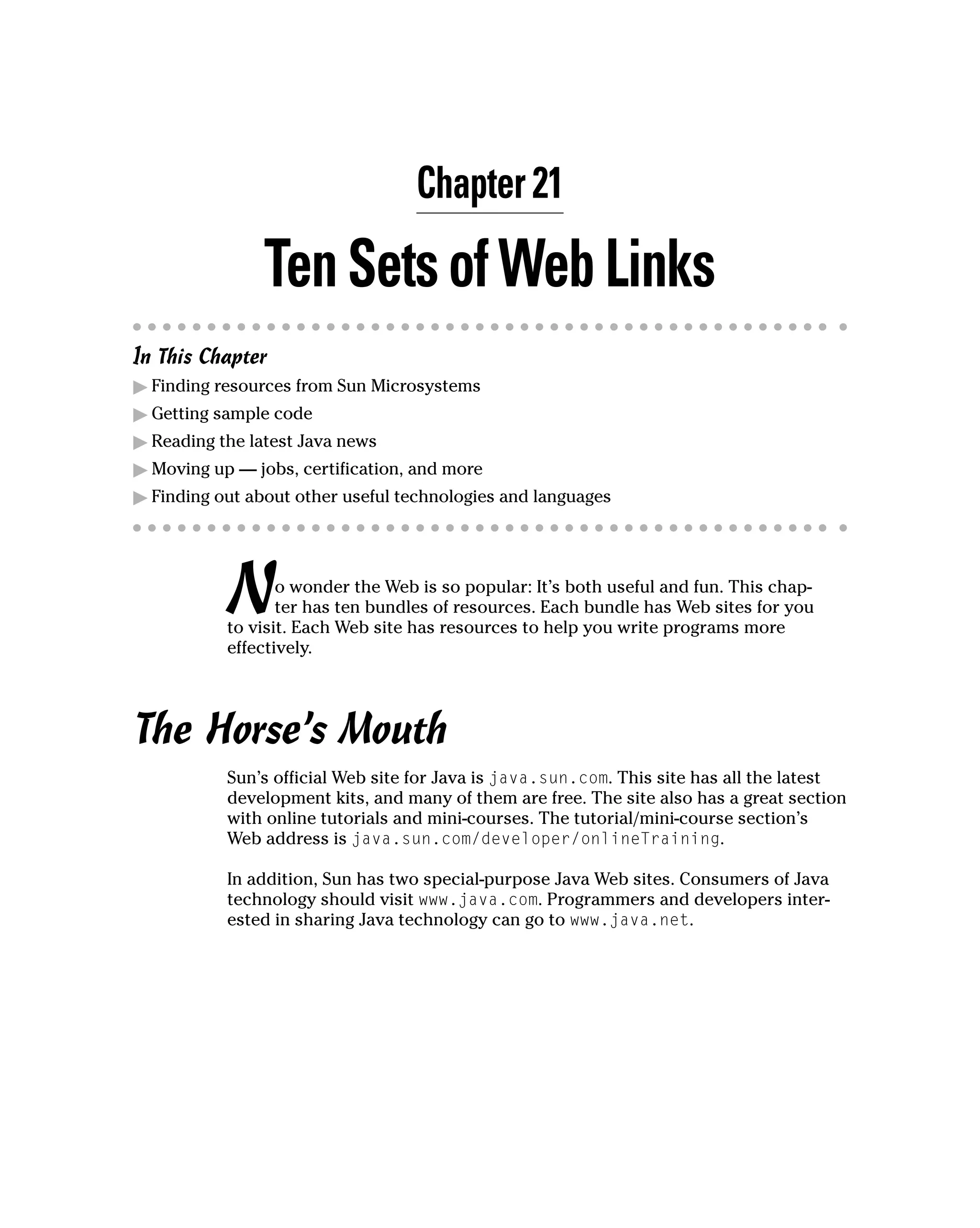 Chapter 21

Ten Sets of Web Links

In This Chapter

▶ Finding resources from Sun Microsystems
▶ Getting sample code
▶ Reading the latest Java news
▶ Moving up — jobs, certification, and more
▶ Finding out about other useful technologies and languages

No wonder the Web is so popular: It's both useful and fun. This chapter has ten bundles of resources. Each bundle has Web sites for you to visit. Each Web site has resources to help you write programs more effectively.

The Horse's Mouth

Sun's official Web site for Java is java.sun.com. This site has all the latest development kits, and many of them are free. The site also has a great section with online tutorials and mini-courses. The tutorial/mini-course section's Web address is java.sun.com/developer/onlineTraining.

In addition, Sun has two special-purpose Java Web sites. Consumers of Java technology should visit www.java.com. Programmers and developers interested in sharing Java technology can go to www.java.net.